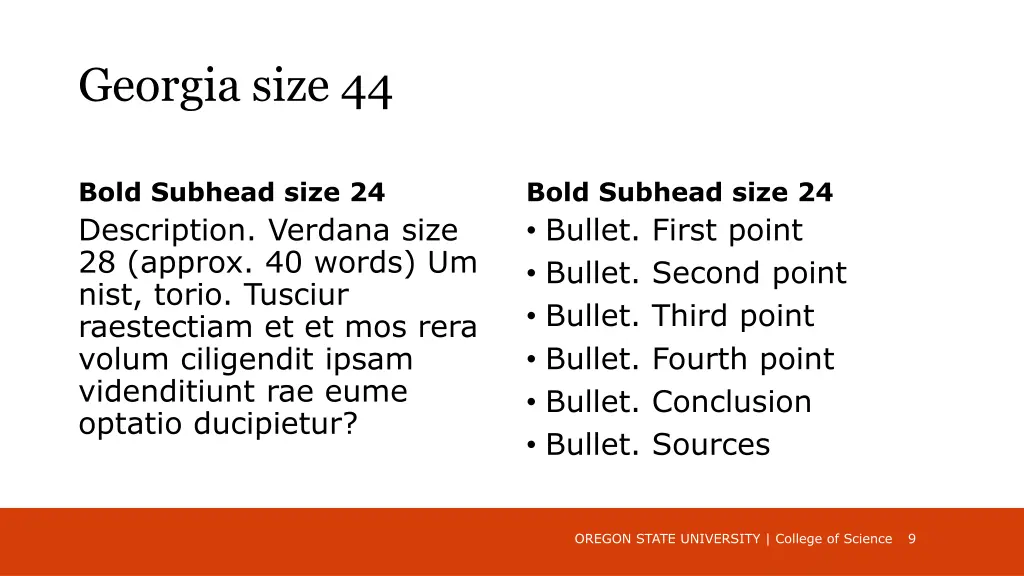 Georgia size 44

Bold Subhead size 24

Description. Verdana size 28 (approx. 40 words) Um nist, torio. Tusciur raestectiam et et mos rera volum ciligendit ipsam videnditiunt rae eume optatio ducipietur?

Bold Subhead size 24

• Bullet. First point
• Bullet. Second point
• Bullet. Third point
• Bullet. Fourth point
• Bullet. Conclusion
• Bullet. Sources

OREGON STATE UNIVERSITY | College of Science 9